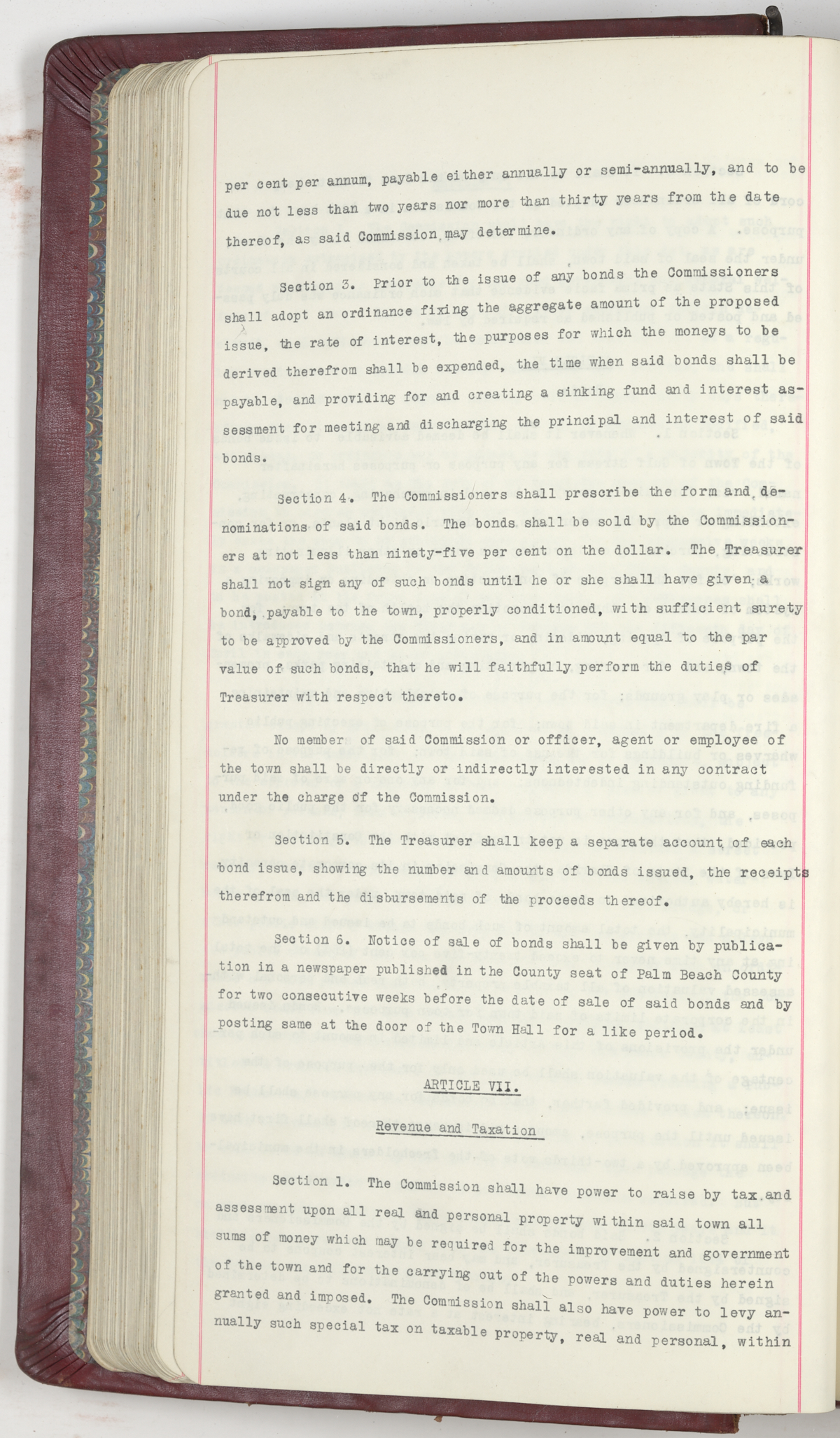 per cent per annum, payable either annually or semi-annually, and to be due not less than two years nor more than thirty years from the date thereof, as said Commission may determine.

Section 3. Prior to the issue of any bonds the Commissioners shall adopt an ordinance fixing the aggregate amount of the proposed issue, the rate of interest, the purposes for which the moneys to be derived therefrom shall be expended, the time when said bonds shall be payable, and providing for and creating a sinking fund and interest assessment for meeting and discharging the principal and interest of said bonds.

Section 4. The Commissioners shall prescribe the form and denominations of said bonds. The bonds shall be sold by the Commissioners at not less than ninety-five per cent on the dollar. The Treasurer shall not sign any of such bonds until he or she shall have given a bond, payable to the town, properly conditioned, with sufficient surety to be approved by the Commissioners, and in amount equal to the par value of such bonds, that he will faithfully perform the duties of Treasurer with respect thereto.

No member of said Commission or officer, agent or employee of the town shall be directly or indirectly interested in any contract under the charge of the Commission.

Section 5. The Treasurer shall keep a separate account of each bond issue, showing the number and amounts of bonds issued, the receipts therefrom and the disbursements of the proceeds thereof.

Section 6. Notice of sale of bonds shall be given by publication in a newspaper published in the County seat of Palm Beach County for two consecutive weeks before the date of sale of said bonds and by posting same at the door of the Town Hall for a like period.

ARTICLE VII.

Revenue and Taxation

Section 1. The Commission shall have power to raise by tax and assessment upon all real and personal property within said town all sums of money which may be required for the improvement and government of the town and for the carrying out of the powers and duties herein granted and imposed. The Commission shall also have power to levy annually such special tax on taxable property, real and personal, within